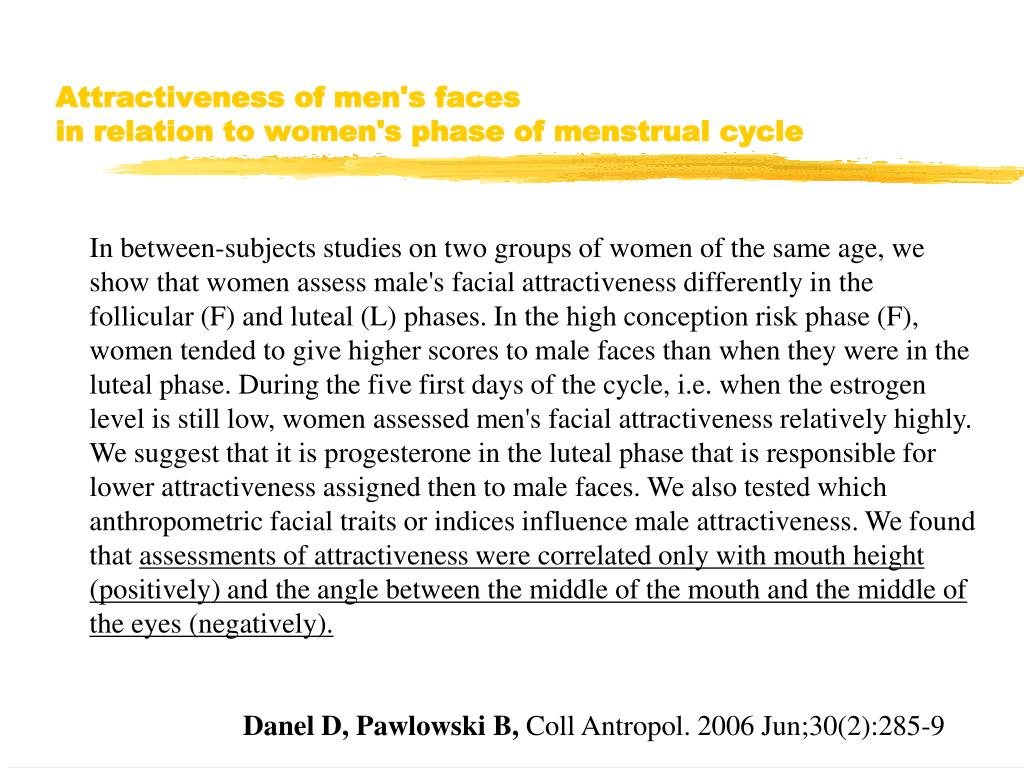 Attractiveness of men's faces
in relation to women's phase of menstrual cycle

In between-subjects studies on two groups of women of the same age, we show that women assess male's facial attractiveness differently in the follicular (F) and luteal (L) phases. In the high conception risk phase (F), women tended to give higher scores to male faces than when they were in the luteal phase. During the five first days of the cycle, i.e. when the estrogen level is still low, women assessed men's facial attractiveness relatively highly. We suggest that it is progesterone in the luteal phase that is responsible for lower attractiveness assigned then to male faces. We also tested which anthropometric facial traits or indices influence male attractiveness. We found that assessments of attractiveness were correlated only with mouth height (positively) and the angle between the middle of the mouth and the middle of the eyes (negatively).

Danel D, Pawlowski B, Coll Antropol. 2006 Jun;30(2):285-9